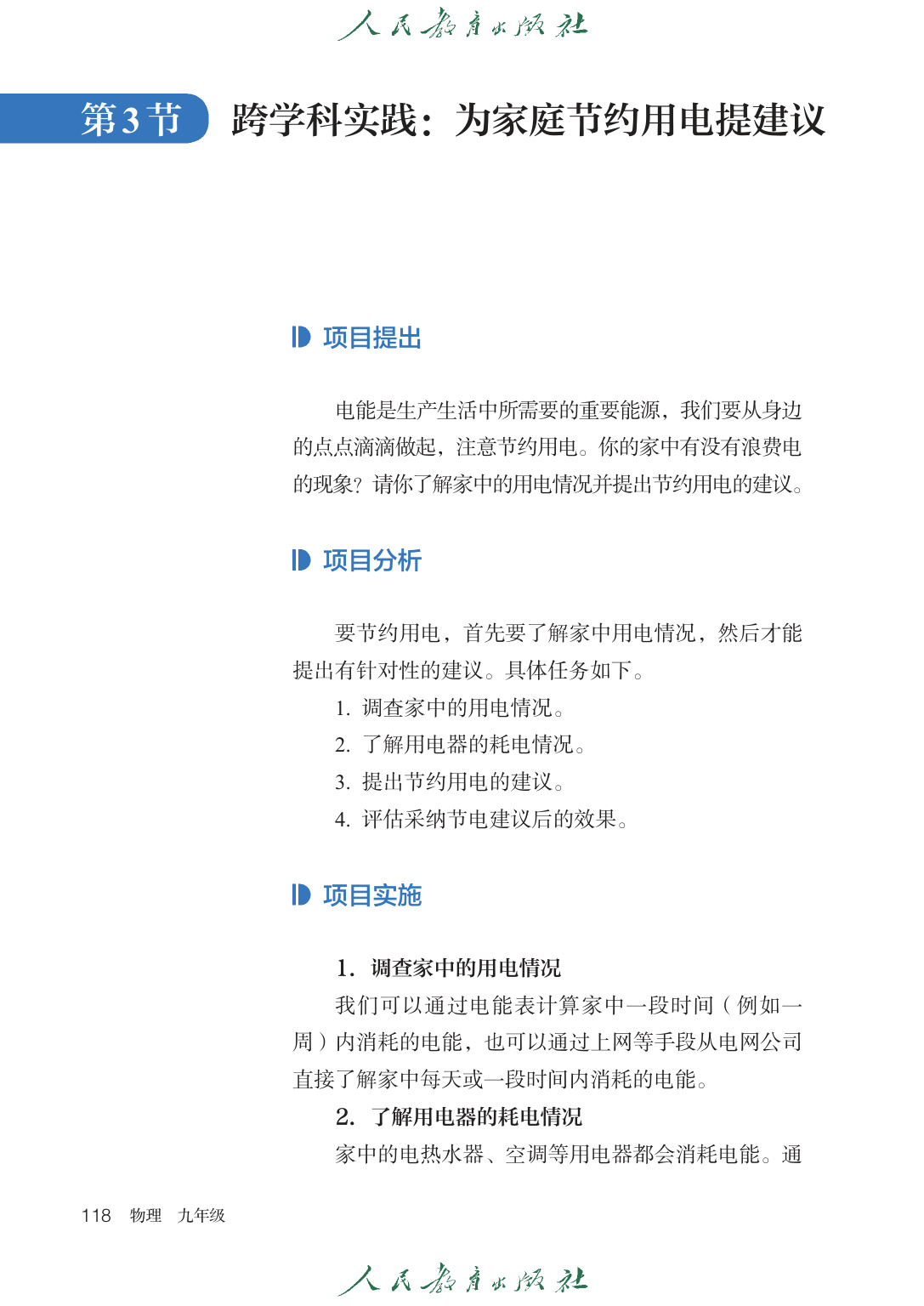 人民教育出版社

第3节 跨学科实践：为家庭节约用电提建议

项目提出

电能是生产生活中所需要的重要能源，我们要从身边的点点滴滴做起，注意节约用电。你的家中有没有浪费电的现象？请你了解家中的用电情况并提出节约用电的建议。

项目分析

要节约用电，首先要了解家中用电情况，然后才能提出有针对性的建议。具体任务如下。

1. 调查家中的用电情况。

2. 了解用电器的耗电情况。

3. 提出节约用电的建议。

4. 评估采纳节电建议后的效果。

项目实施

1. 调查家中的用电情况

我们可以通过电能表计算家中一段时间（例如一周）内消耗的电能，也可以通过上网等手段从电网公司直接了解家中每天或一段时间内消耗的电能。

2. 了解用电器的耗电情况

家中的电热水器、空调等用电器都会消耗电能。通

118 物理 九年级

人民教育出版社